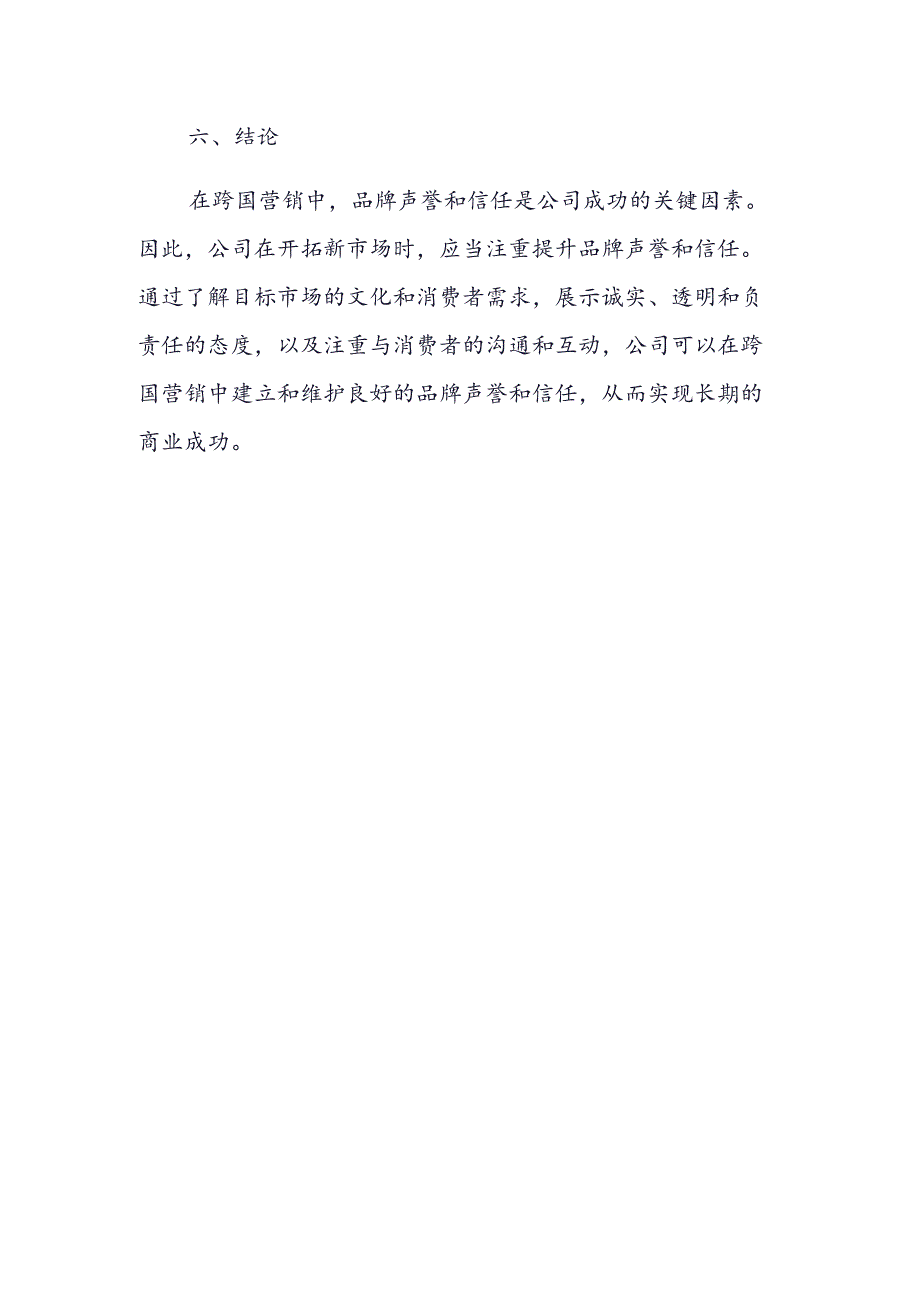 六、结论

在跨国营销中，品牌声誉和信任是公司成功的关键因素。因此，公司在开拓新市场时，应当注重提升品牌声誉和信任。通过了解目标市场的文化和消费者需求，展示诚实、透明和负责任的态度，以及注重与消费者的沟通和互动，公司可以在跨国营销中建立和维护良好的品牌声誉和信任，从而实现长期的商业成功。